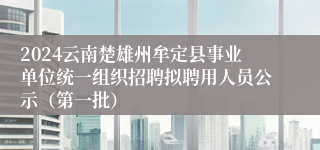 2024云南楚雄州牟定县事业单位统一组织招聘拟聘用人员公示（第一批）